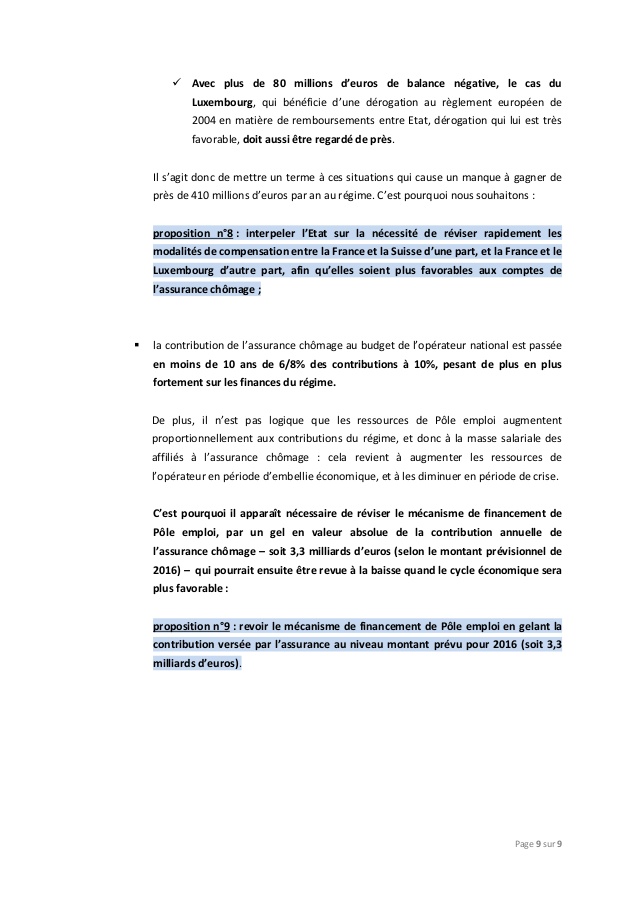 ✓ Avec plus de 80 millions d'euros de balance négative, le cas du Luxembourg, qui bénéficie d'une dérogation au règlement européen de 2004 en matière de remboursements entre Etat, dérogation qui lui est très favorable, doit aussi être regardé de près.

Il s'agit donc de mettre un terme à ces situations qui cause un manque à gagner de près de 410 millions d'euros par an au régime. C'est pourquoi nous souhaitons :

proposition n°8 : interpeler l'Etat sur la nécessité de réviser rapidement les modalités de compensation entre la France et la Suisse d'une part, et la France et le Luxembourg d'autre part, afin qu'elles soient plus favorables aux comptes de l'assurance chômage ;

▪ la contribution de l'assurance chômage au budget de l'opérateur national est passée en moins de 10 ans de 6/8% des contributions à 10%, pesant de plus en plus fortement sur les finances du régime.

De plus, il n'est pas logique que les ressources de Pôle emploi augmentent proportionnellement aux contributions du régime, et donc à la masse salariale des affiliés à l'assurance chômage : cela revient à augmenter les ressources de l'opérateur en période d'embellie économique, et à les diminuer en période de crise.

C'est pourquoi il apparaît nécessaire de réviser le mécanisme de financement de Pôle emploi, par un gel en valeur absolue de la contribution annuelle de l'assurance chômage – soit 3,3 milliards d'euros (selon le montant prévisionnel de 2016) – qui pourrait ensuite être revue à la baisse quand le cycle économique sera plus favorable :

proposition n°9 : revoir le mécanisme de financement de Pôle emploi en gelant la contribution versée par l'assurance au niveau montant prévu pour 2016 (soit 3,3 milliards d'euros).

Page 9 sur 9